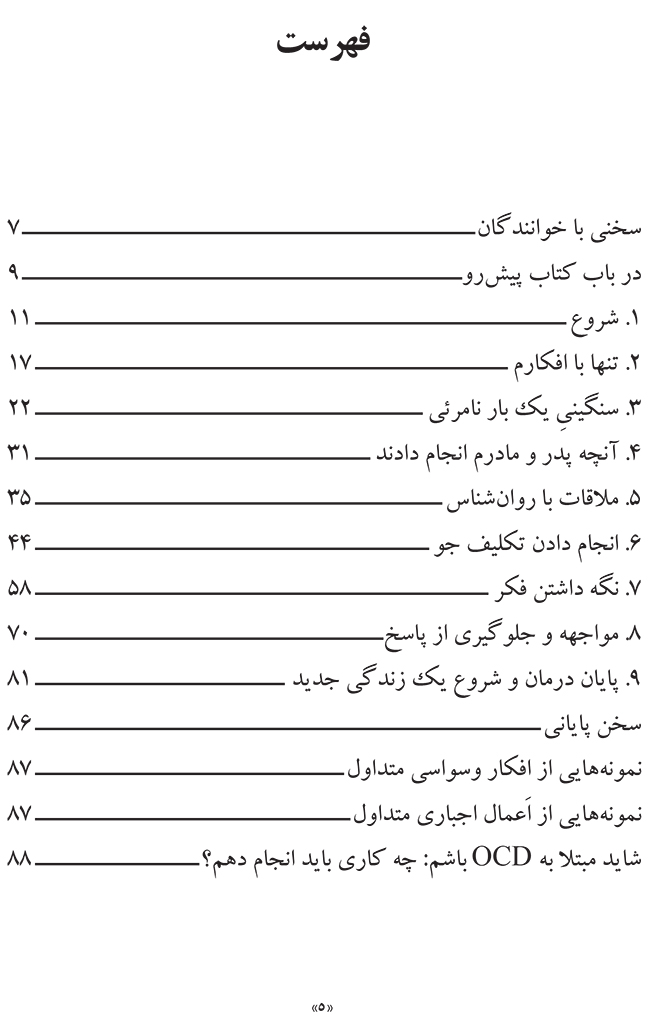 فهرست

سخنی با خوانندگان ۷
در باب کتاب پیش‌رو ۹
۱. شروع ۱۱
۲. تنها با افکارم ۱۷
۳. سنگینیِ یک بار نامرئی ۲۲
۴. آنچه پدر و مادرم انجام دادند ۳۱
۵. ملاقات با روان‌شناس ۳۵
۶. انجام دادن تکلیف جو ۴۴
۷. نگه داشتن فکر ۵۸
۸. مواجهه و جلوگیری از پاسخ ۷۰
۹. پایان درمان و شروع یک زندگی جدید ۸۱
سخن پایانی ۸۶
نمونه‌هایی از افکار وسواسی متداول ۸۷
نمونه‌هایی از اَعمال اجباری متداول ۸۷
شاید مبتلا به OCD باشم: چه کاری باید انجام دهم؟ ۸۸

«۵»